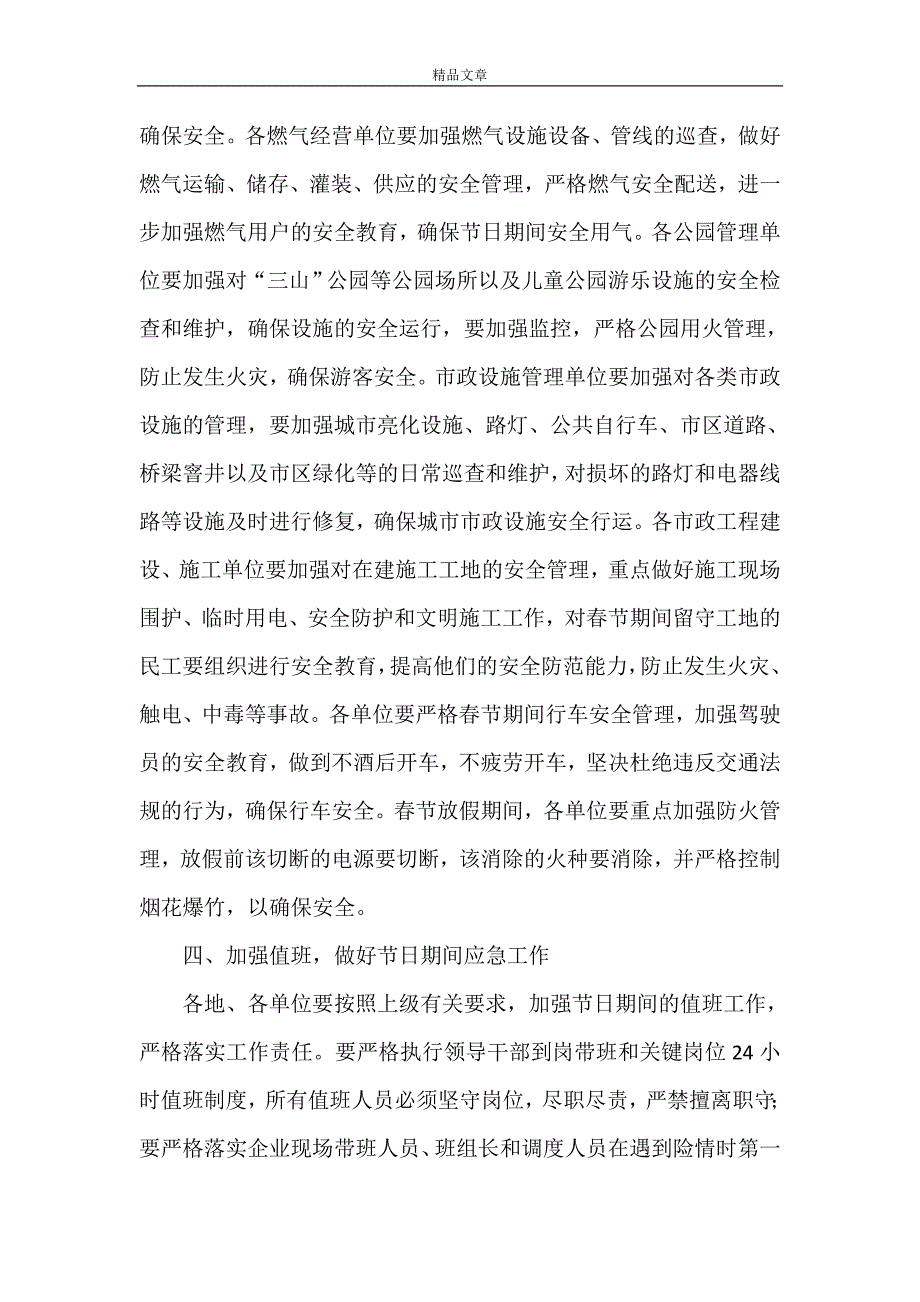 精品文章

确保安全。各燃气经营单位要加强燃气设施设备、管线的巡查，做好燃气运输、储存、灌装、供应的安全管理，严格燃气安全配送，进一步加强燃气用户的安全教育，确保节日期间安全用气。各公园管理单位要加强对“三山”公园等公园场所以及儿童公园游乐设施的安全检查和维护，确保设施的安全运行，要加强监控，严格公园用火管理，防止发生火灾，确保游客安全。市政设施管理单位要加强对各类市政设施的管理，要加强城市亮化设施、路灯、公共自行车、市区道路、桥梁窨井以及市区绿化等的日常巡查和维护，对损坏的路灯和电器线路等设施及时进行修复，确保城市市政设施安全行运。各市政工程建设、施工单位要加强对在建施工工地的安全管理，重点做好施工现场围护、临时用电、安全防护和文明施工工作，对春节期间留守工地的民工要组织进行安全教育，提高他们的安全防范能力，防止发生火灾、触电、中毒等事故。各单位要严格春节期间行车安全管理，加强驾驶员的安全教育，做到不酒后开车，不疲劳开车，坚决杜绝违反交通法规的行为，确保行车安全。春节放假期间，各单位要重点加强防火管理，放假前该切断的电源要切断，该消除的火种要消除，并严格控制烟花爆竹，以确保安全。

四、加强值班，做好节日期间应急工作

各地、各单位要按照上级有关要求，加强节日期间的值班工作，严格落实工作责任。要严格执行领导干部到岗带班和关键岗位 24 小时值班制度，所有值班人员必须坚守岗位，尽职尽责，严禁擅离职守；要严格落实企业现场带班人员、班组长和调度人员在遇到险情时第一